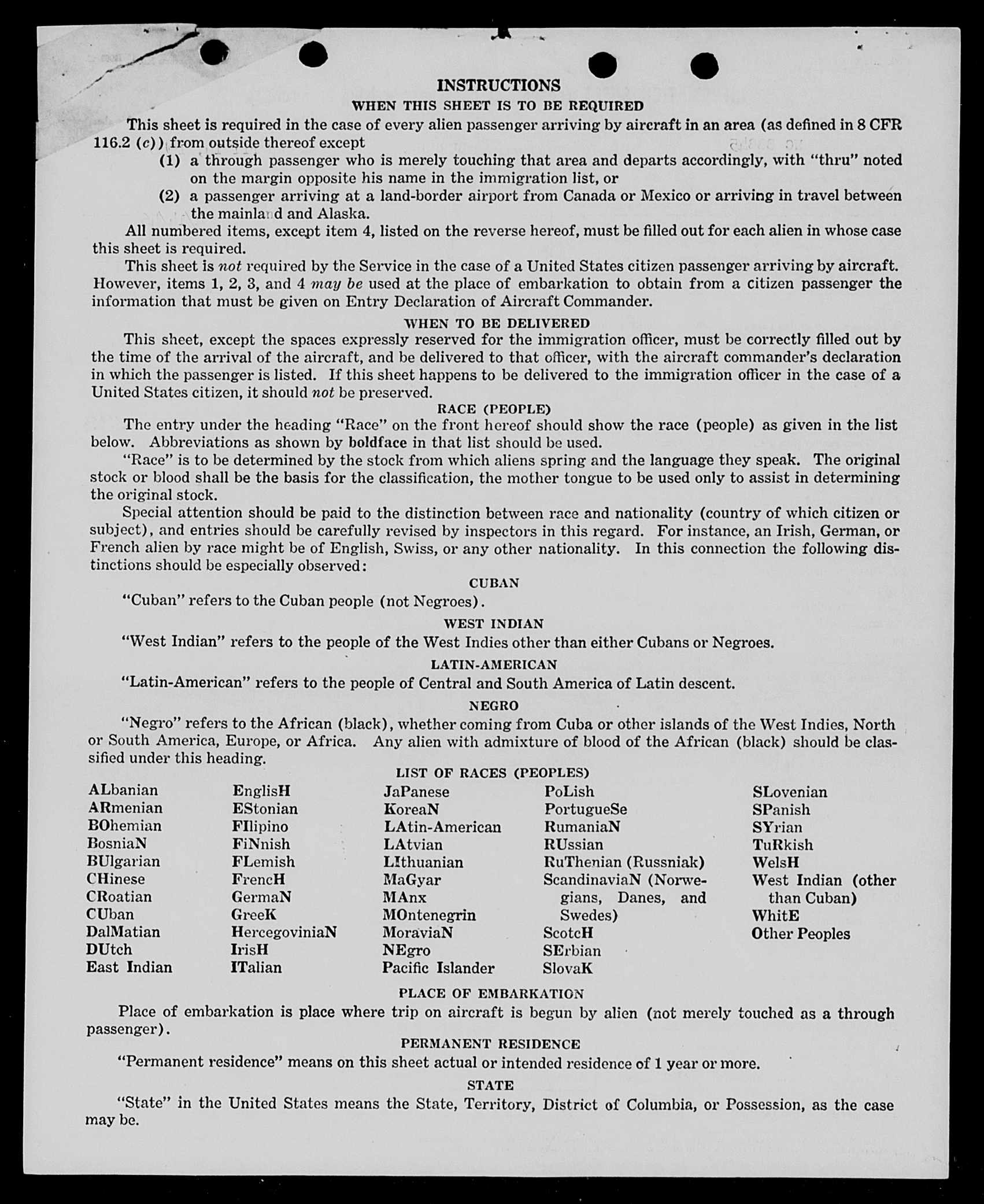 INSTRUCTIONS

WHEN THIS SHEET IS TO BE REQUIRED

This sheet is required in the case of every alien passenger arriving by aircraft in an area (as defined in 8 CFR 116.2 (c)) from outside thereof except

(1) a through passenger who is merely touching that area and departs accordingly, with "thru" noted on the margin opposite his name in the immigration list, or

(2) a passenger arriving at a land-border airport from Canada or Mexico or arriving in travel between the mainland and Alaska.

All numbered items, except item 4, listed on the reverse hereof, must be filled out for each alien in whose case this sheet is required.

This sheet is not required by the Service in the case of a United States citizen passenger arriving by aircraft. However, items 1, 2, 3, and 4 may be used at the place of embarkation to obtain from a citizen passenger the information that must be given on Entry Declaration of Aircraft Commander.

WHEN TO BE DELIVERED

This sheet, except the spaces expressly reserved for the immigration officer, must be correctly filled out by the time of the arrival of the aircraft, and be delivered to that officer, with the aircraft commander's declaration in which the passenger is listed. If this sheet happens to be delivered to the immigration officer in the case of a United States citizen, it should not be preserved.

RACE (PEOPLE)

The entry under the heading "Race" on the front hereof should show the race (people) as given in the list below. Abbreviations as shown by boldface in that list should be used.

"Race" is to be determined by the stock from which aliens spring and the language they speak. The original stock or blood shall be the basis for the classification, the mother tongue to be used only to assist in determining the original stock.

Special attention should be paid to the distinction between race and nationality (country of which citizen or subject), and entries should be carefully revised by inspectors in this regard. For instance, an Irish, German, or French alien by race might be of English, Swiss, or any other nationality. In this connection the following distinctions should be especially observed:

CUBAN

"Cuban" refers to the Cuban people (not Negroes).

WEST INDIAN

"West Indian" refers to the people of the West Indies other than either Cubans or Negroes.

LATIN-AMERICAN

"Latin-American" refers to the people of Central and South America of Latin descent.

NEGRO

"Negro" refers to the African (black), whether coming from Cuba or other islands of the West Indies, North or South America, Europe, or Africa. Any alien with admixture of blood of the African (black) should be classified under this heading.

LIST OF RACES (PEOPLES)

ALbanian
ARmenian
BOhemian
BosniaN
BUlgarian
CHinese
CRoatian
CUban
DalMatian
DUtch
East Indian

EnglisH
EStonian
FIlipino
FiNnish
FLemish
FrencH
GermaN
GreeK
HercegoviniaN
IrisH
ITalian

JaPanese
KoreaN
LAtin-American
LAtvian
LIthuanian
MaGyar
MAnx
MOntenegrin
MoraviaN
NEgro
Pacific Islander

PoLish
PortugueSe
RumaniaN
RUssian
RuThenian (Russniak)
ScandinaviaN (Norwegians, Danes, and Swedes)
ScotcH
SErbian
SlovaK

SLovenian
SPanish
SYrian
TuRkish
WelsH
West Indian (other than Cuban)
WhitE
Other Peoples

PLACE OF EMBARKATION

Place of embarkation is place where trip on aircraft is begun by alien (not merely touched as a through passenger).

PERMANENT RESIDENCE

"Permanent residence" means on this sheet actual or intended residence of 1 year or more.

STATE

"State" in the United States means the State, Territory, District of Columbia, or Possession, as the case may be.